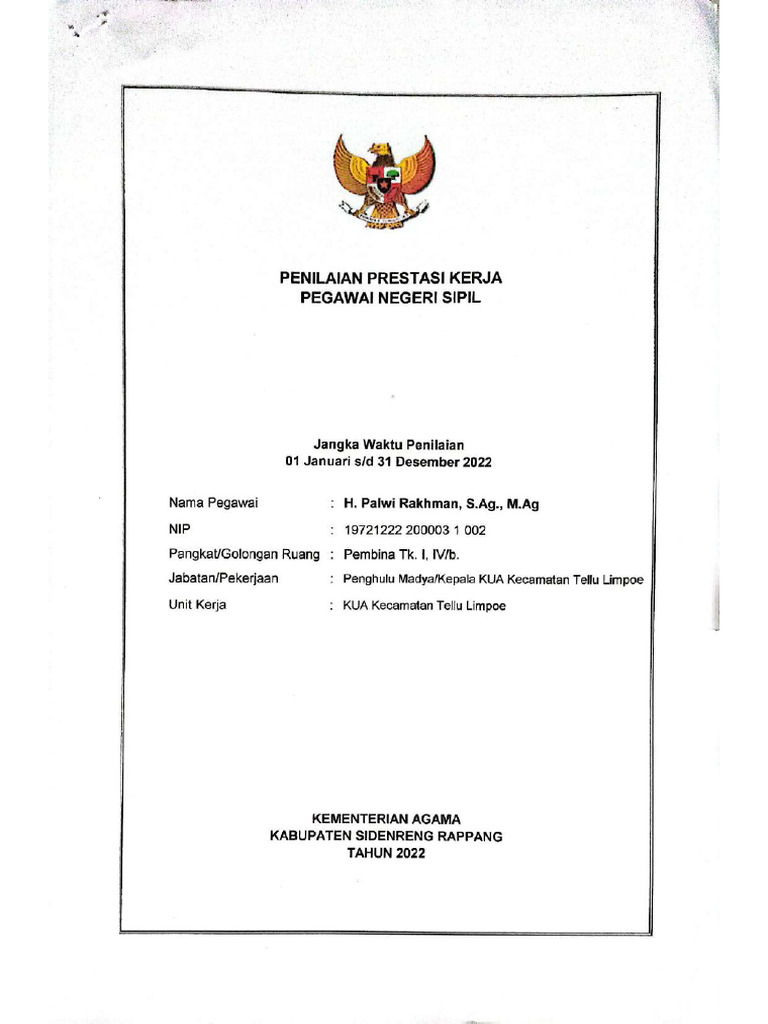 PENILAIAN PRESTASI KERJA
PEGAWAI NEGERI SIPIL

Jangka Waktu Penilaian
01 Januari s/d 31 Desember 2022

Nama Pegawai : H. Palwi Rakhman, S.Ag., M.Ag
NIP : 19721222 200003 1 002
Pangkat/Golongan Ruang : Pembina Tk. I, IV/b.
Jabatan/Pekerjaan : Penghulu Madya/Kepala KUA Kecamatan Tellu Limpoe
Unit Kerja : KUA Kecamatan Tellu Limpoe

KEMENTERIAN AGAMA
KABUPATEN SIDENRENG RAPPANG
TAHUN 2022